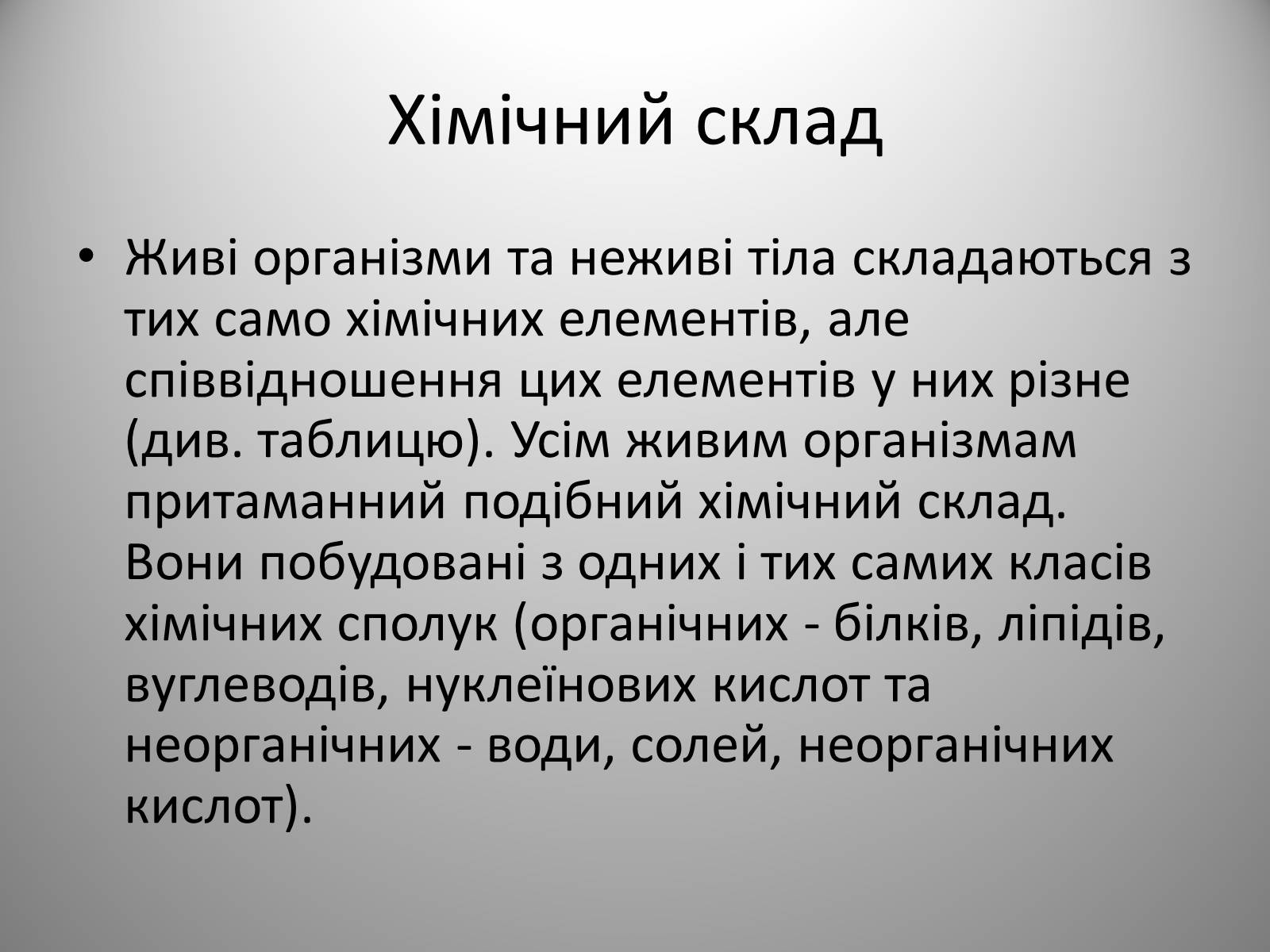 Хімічний склад

• Живі організми та неживі тіла складаються з тих само хімічних елементів, але співвідношення цих елементів у них різне (див. таблицю). Усім живим організмам притаманний подібний хімічний склад. Вони побудовані з одних і тих самих класів хімічних сполук (органічних - білків, ліпідів, вуглеводів, нуклеїнових кислот та неорганічних - води, солей, неорганічних кислот).